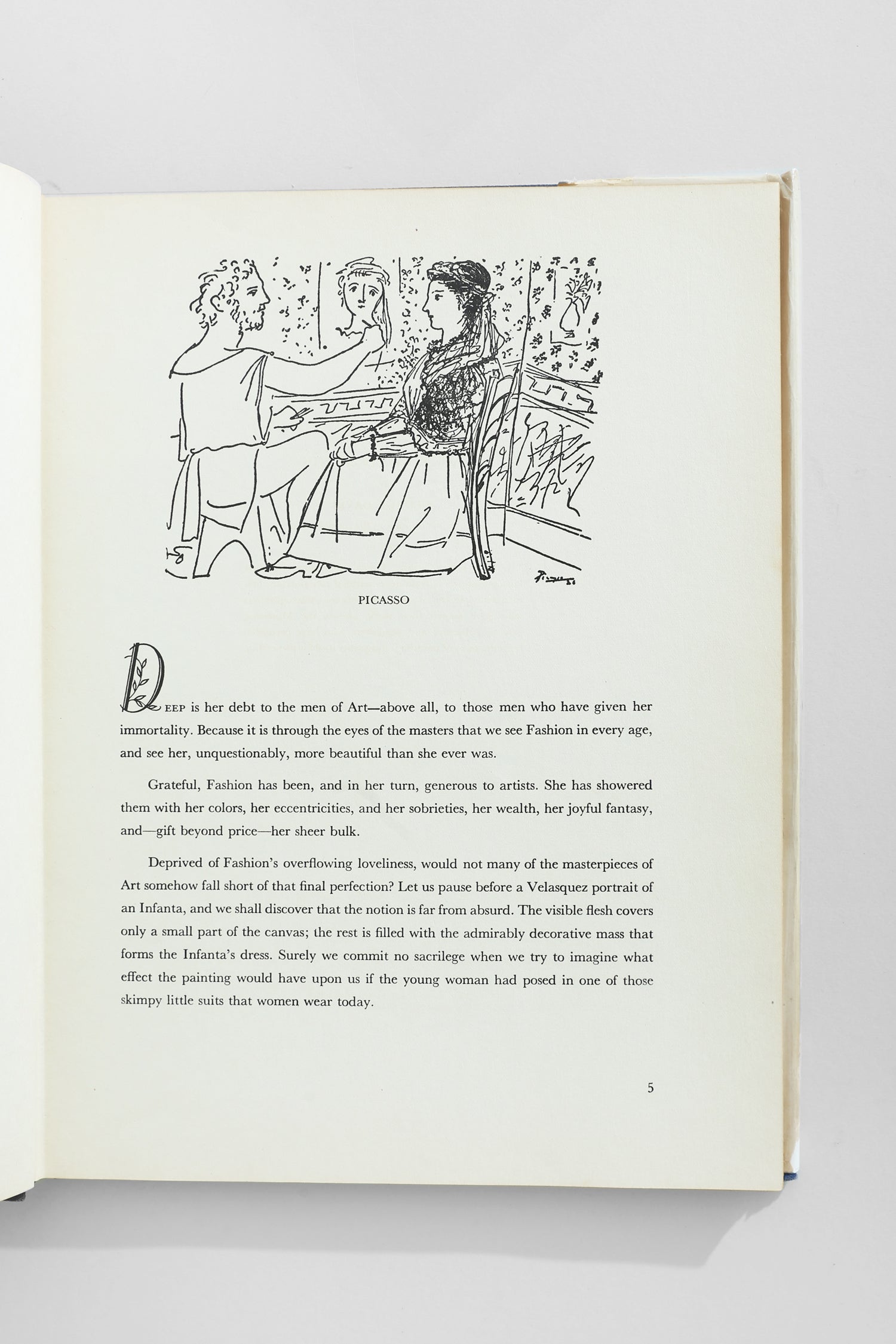 Picasso

PICASSO

DEEP is her debt to the men of Art—above all, to those men who have given her immortality. Because it is through the eyes of the masters that we see Fashion in every age, and see her, unquestionably, more beautiful than she ever was.

Grateful, Fashion has been, and in her turn, generous to artists. She has showered them with her colors, her eccentricities, and her sobrieties, her wealth, her joyful fantasy, and—gift beyond price—her sheer bulk.

Deprived of Fashion's overflowing loveliness, would not many of the masterpieces of Art somehow fall short of that final perfection? Let us pause before a Velasquez portrait of an Infanta, and we shall discover that the notion is far from absurd. The visible flesh covers only a small part of the canvas; the rest is filled with the admirably decorative mass that forms the Infanta's dress. Surely we commit no sacrilege when we try to imagine what effect the painting would have upon us if the young woman had posed in one of those skimpy little suits that women wear today.

5